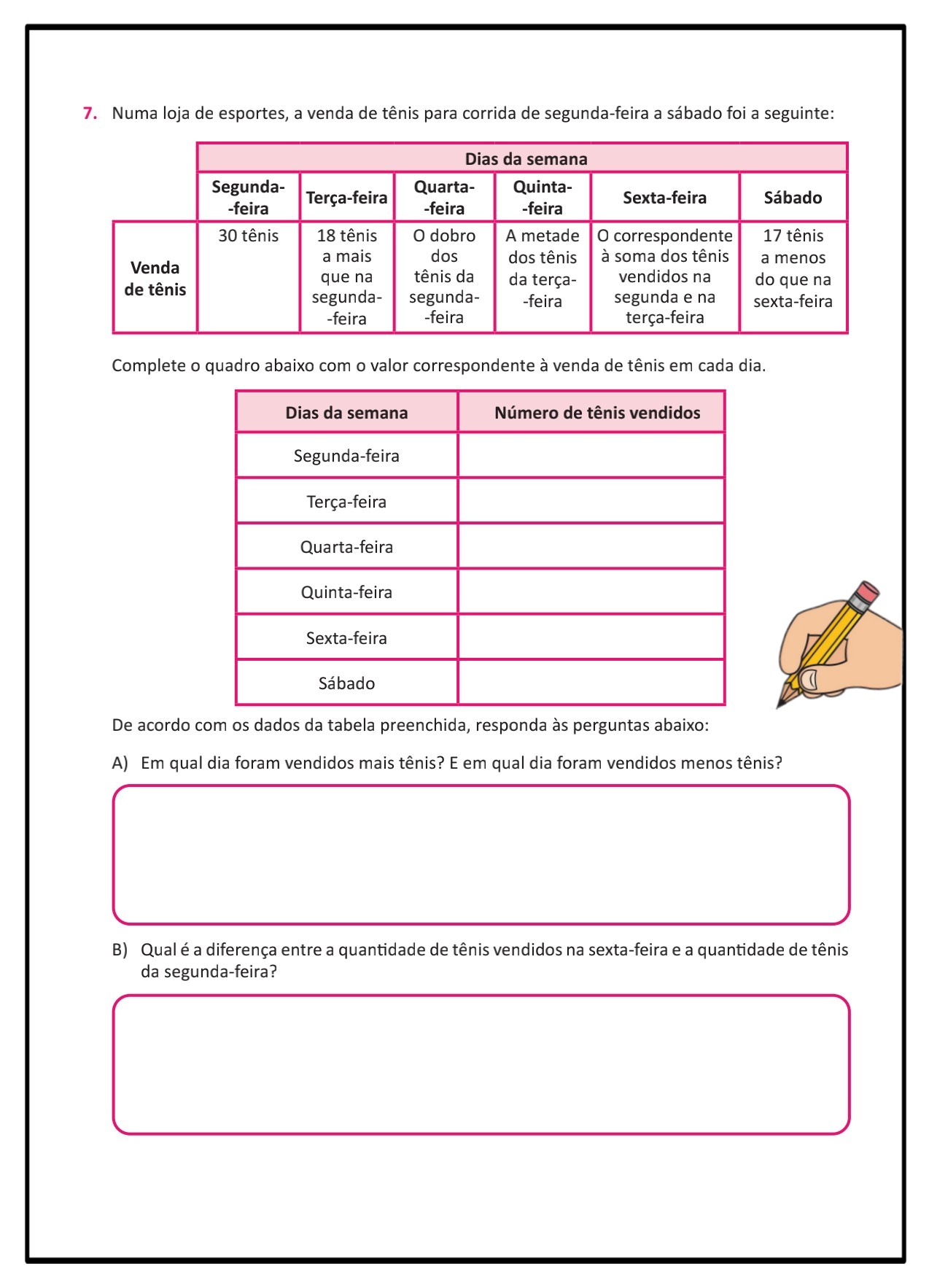 7. Numa loja de esportes, a venda de tênis para corrida de segunda-feira a sábado foi a seguinte:

| | Dias da semana | | | | | |
|---|---|---|---|---|---|---|
| | Segunda-feira | Terça-feira | Quarta-feira | Quinta-feira | Sexta-feira | Sábado |
| Venda de tênis | 30 tênis | 18 tênis a mais que na segunda-feira | O dobro dos tênis da segunda-feira | A metade dos tênis da terça-feira | O correspondente à soma dos tênis vendidos na segunda e na terça-feira | 17 tênis a menos do que na sexta-feira |

Complete o quadro abaixo com o valor correspondente à venda de tênis em cada dia.

| Dias da semana | Número de tênis vendidos |
|---|---|
| Segunda-feira | |
| Terça-feira | |
| Quarta-feira | |
| Quinta-feira | |
| Sexta-feira | |
| Sábado | |

De acordo com os dados da tabela preenchida, responda às perguntas abaixo:

A) Em qual dia foram vendidos mais tênis? E em qual dia foram vendidos menos tênis?

B) Qual é a diferença entre a quantidade de tênis vendidos na sexta-feira e a quantidade de tênis da segunda-feira?